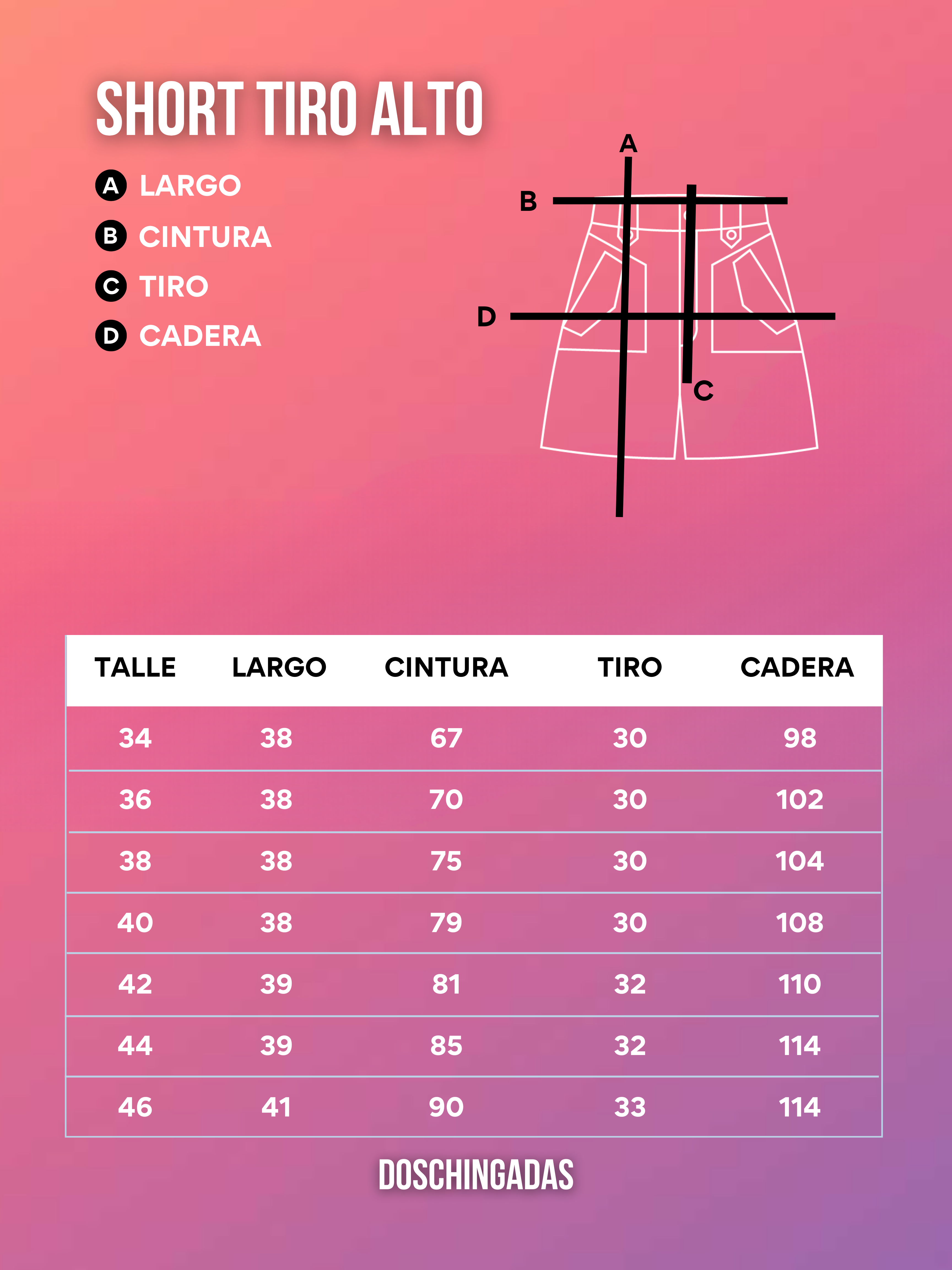 SHORT TIRO ALTO

A LARGO
B CINTURA
C TIRO
D CADERA

A
B
D
C

| TALLE | LARGO | CINTURA | TIRO | CADERA |
|---|---|---|---|---|
| 34 | 38 | 67 | 30 | 98 |
| 36 | 38 | 70 | 30 | 102 |
| 38 | 38 | 75 | 30 | 104 |
| 40 | 38 | 79 | 30 | 108 |
| 42 | 39 | 81 | 32 | 110 |
| 44 | 39 | 85 | 32 | 114 |
| 46 | 41 | 90 | 33 | 114 |

DOSCHINGADAS